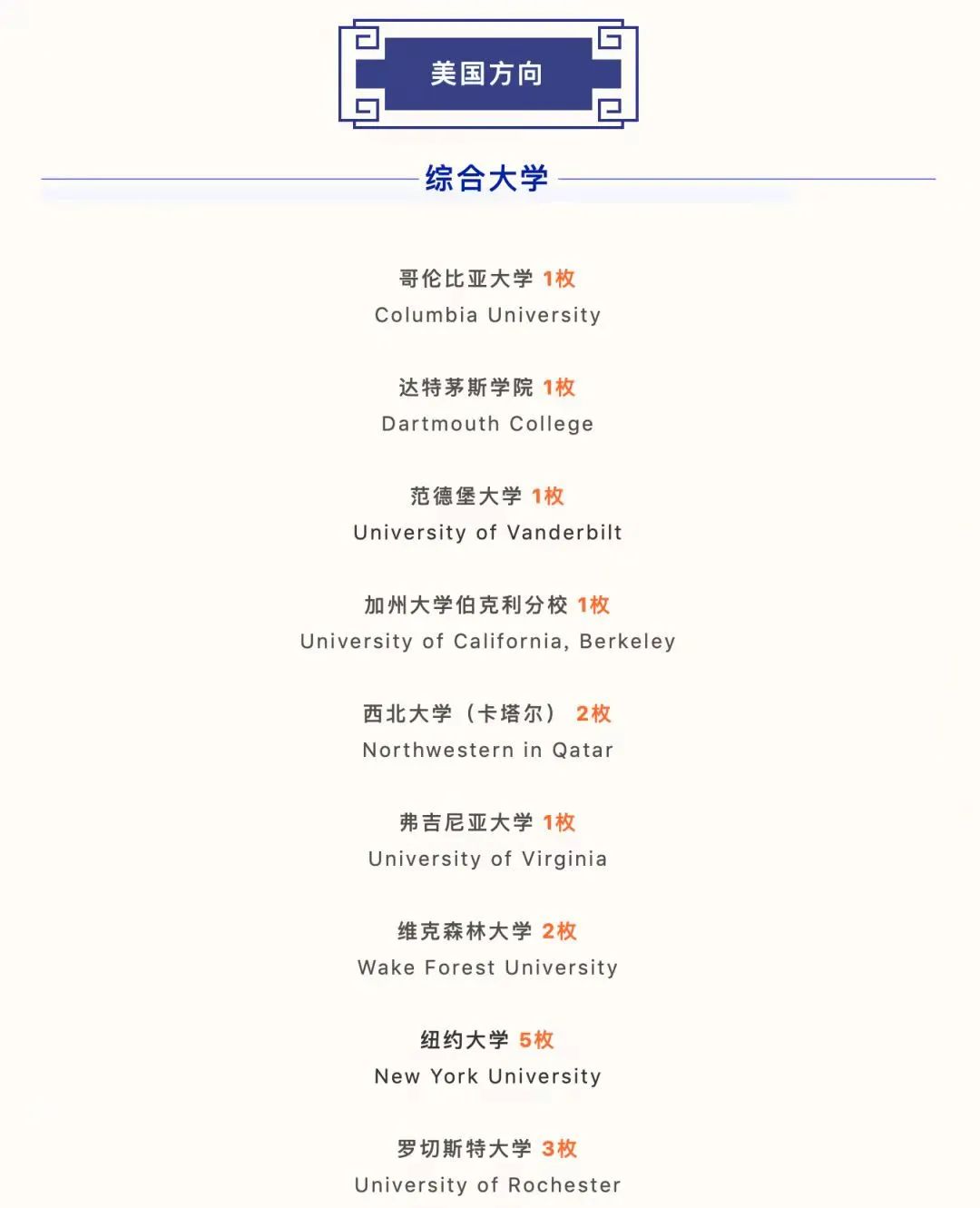 美国方向

综合大学

哥伦比亚大学 1枚
Columbia University

达特茅斯学院 1枚
Dartmouth College

范德堡大学 1枚
University of Vanderbilt

加州大学伯克利分校 1枚
University of California, Berkeley

西北大学（卡塔尔） 2枚
Northwestern in Qatar

弗吉尼亚大学 1枚
University of Virginia

维克森林大学 2枚
Wake Forest University

纽约大学 5枚
New York University

罗切斯特大学 3枚
University of Rochester